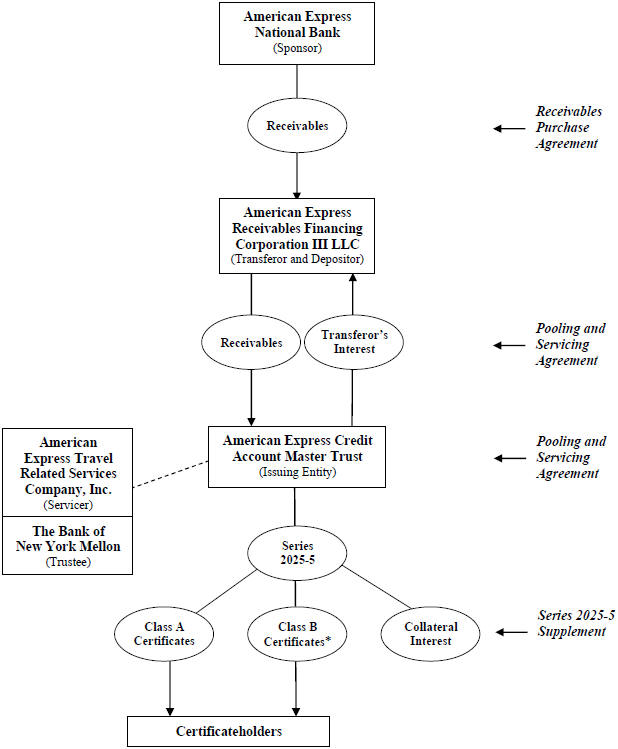 American Express National Bank
(Sponsor)

Receivables

Receivables Purchase Agreement

American Express Receivables Financing Corporation III LLC
(Transferor and Depositor)

Receivables

Transferor's Interest

Pooling and Servicing Agreement

American Express Travel Related Services Company, Inc.
(Servicer)

The Bank of New York Mellon
(Trustee)

American Express Credit Account Master Trust
(Issuing Entity)

Pooling and Servicing Agreement

Series 2025-5

Class A Certificates

Class B Certificates*

Collateral Interest

Series 2025-5 Supplement

Certificateholders